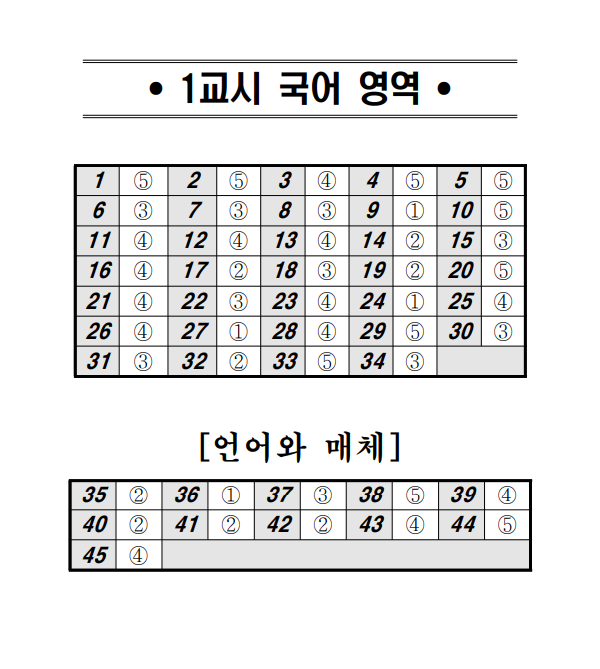 • 1교시 국어 영역 •

| 1 | ⑤ | 2 | ⑤ | 3 | ④ | 4 | ⑤ | 5 | ⑤ |
|---|---|---|---|---|---|---|---|---|---|
| 6 | ③ | 7 | ③ | 8 | ③ | 9 | ① | 10 | ⑤ |
| 11 | ④ | 12 | ④ | 13 | ④ | 14 | ② | 15 | ③ |
| 16 | ④ | 17 | ② | 18 | ③ | 19 | ② | 20 | ⑤ |
| 21 | ④ | 22 | ③ | 23 | ④ | 24 | ① | 25 | ④ |
| 26 | ④ | 27 | ① | 28 | ④ | 29 | ⑤ | 30 | ③ |
| 31 | ③ | 32 | ② | 33 | ⑤ | 34 | ③ | | |

[언어와 매체]

| 35 | ② | 36 | ① | 37 | ③ | 38 | ⑤ | 39 | ④ |
|---|---|---|---|---|---|---|---|---|---|
| 40 | ② | 41 | ② | 42 | ② | 43 | ④ | 44 | ⑤ |
| 45 | ④ | | | | | | | | |